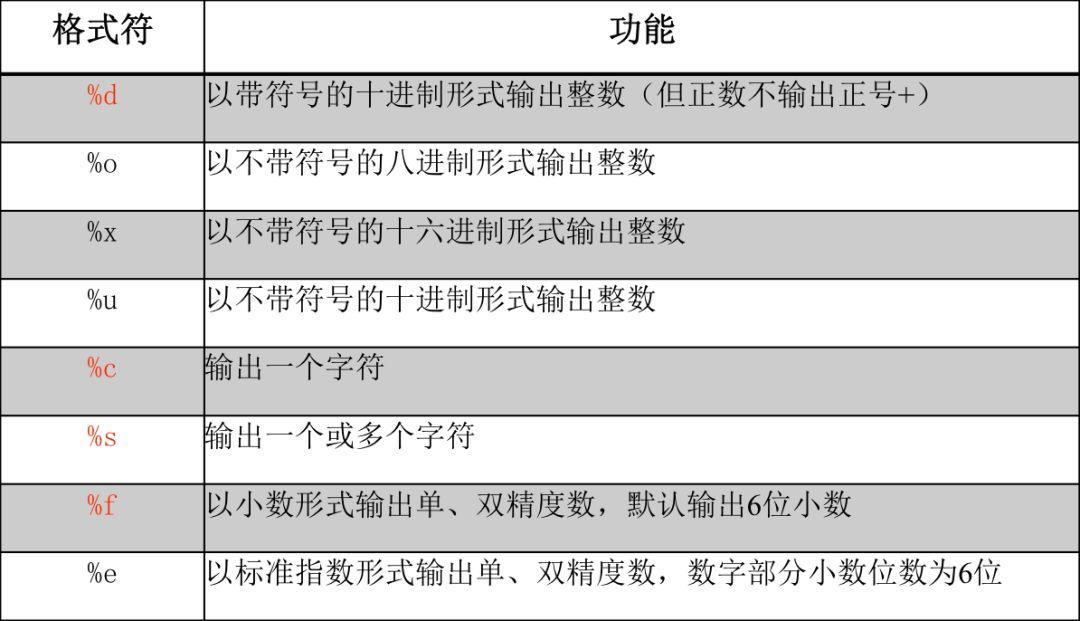 | 格式符 | 功能 |
|---|---|
| %d | 以带符号的十进制形式输出整数（但正数不输出正号+） |
| %o | 以不带符号的八进制形式输出整数 |
| %x | 以不带符号的十六进制形式输出整数 |
| %u | 以不带符号的十进制形式输出整数 |
| %c | 输出一个字符 |
| %s | 输出一个或多个字符 |
| %f | 以小数形式输出单、双精度数，默认输出6位小数 |
| %e | 以标准指数形式输出单、双精度数，数字部分小数位数为6位 |